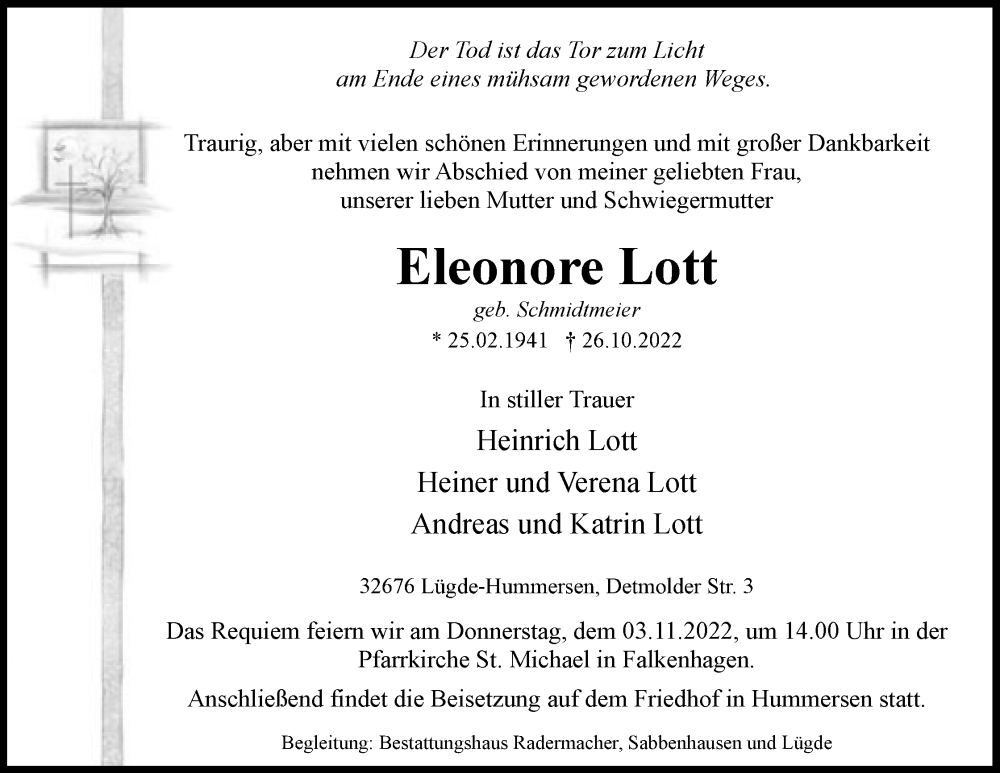 Der Tod ist das Tor zum Licht
am Ende eines mühsam gewordenen Weges.

Traurig, aber mit vielen schönen Erinnerungen und mit großer Dankbarkeit nehmen wir Abschied von meiner geliebten Frau, unserer lieben Mutter und Schwiegermutter

Eleonore Lott

geb. Schmidtmeier

* 25.02.1941 † 26.10.2022

In stiller Trauer

Heinrich Lott

Heiner und Verena Lott

Andreas und Katrin Lott

32676 Lügde-Hummersen, Detmolder Str. 3

Das Requiem feiern wir am Donnerstag, dem 03.11.2022, um 14.00 Uhr in der Pfarrkirche St. Michael in Falkenhagen.

Anschließend findet die Beisetzung auf dem Friedhof in Hummersen statt.

Begleitung: Bestattungshaus Radermacher, Sabbenhausen und Lügde